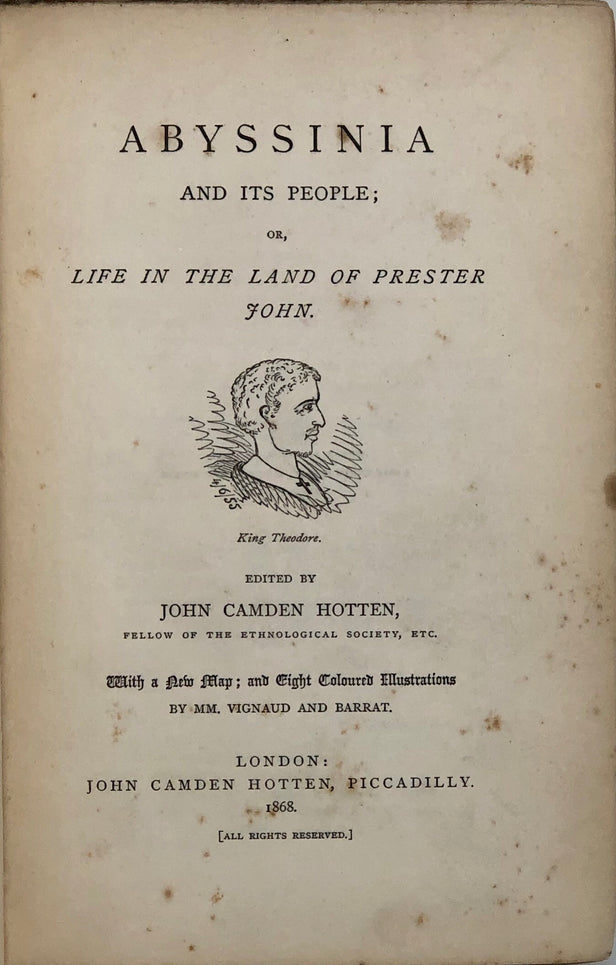 ABYSSINIA

AND ITS PEOPLE;

OR,

LIFE IN THE LAND OF PRESTER JOHN.

King Theodore.

EDITED BY

JOHN CAMDEN HOTTEN,

FELLOW OF THE ETHNOLOGICAL SOCIETY, ETC.

With a New Map; and Eight Coloured Illustrations

BY MM. VIGNAUD AND BARRAT.

LONDON:

JOHN CAMDEN HOTTEN, PICCADILLY.

1868.

[ALL RIGHTS RESERVED.]